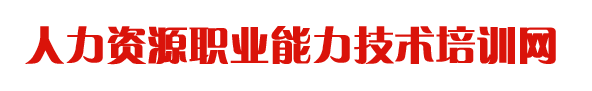 人力资源职业能力技术培训网